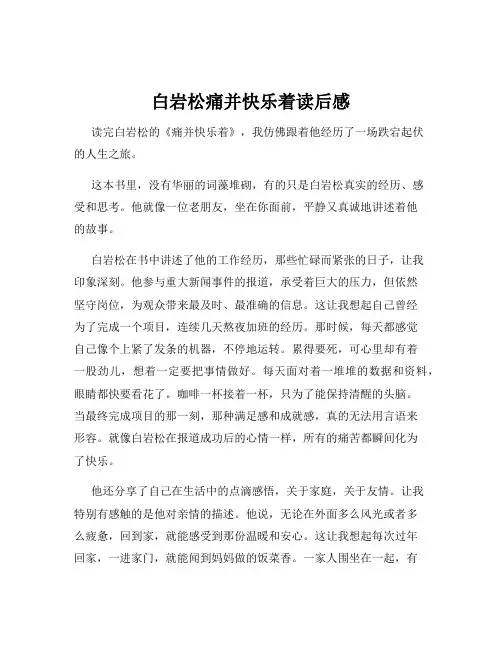 白岩松痛并快乐着读后感

读完白岩松的《痛并快乐着》，我仿佛跟着他经历了一场跌宕起伏的人生之旅。

这本书里，没有华丽的词藻堆砌，有的只是白岩松真实的经历、感受和思考。他就像一位老朋友，坐在你面前，平静又真诚地讲述着他的故事。

白岩松在书中讲述了他的工作经历，那些忙碌而紧张的日子，让我印象深刻。他参与重大新闻事件的报道，承受着巨大的压力，但依然坚守岗位，为观众带来最及时、最准确的信息。这让我想起自己曾经为了完成一个项目，连续几天熬夜加班的经历。那时候，每天都感觉自己像个上紧了发条的机器，不停地运转。累得要死，可心里却有着一股劲儿，想着一定要把事情做好。每天面对着一堆堆的数据和资料，眼睛都快要看花了。咖啡一杯接着一杯，只为了能保持清醒的头脑。当最终完成项目的那一刻，那种满足感和成就感，真的无法用言语来形容。就像白岩松在报道成功后的心情一样，所有的痛苦都瞬间化为了快乐。

他还分享了自己在生活中的点滴感悟，关于家庭，关于友情。让我特别有感触的是他对亲情的描述。他说，无论在外面多么风光或者多么疲惫，回到家，就能感受到那份温暖和安心。这让我想起每次过年回家，一进家门，就能闻到妈妈做的饭菜香。一家人围坐在一起，有